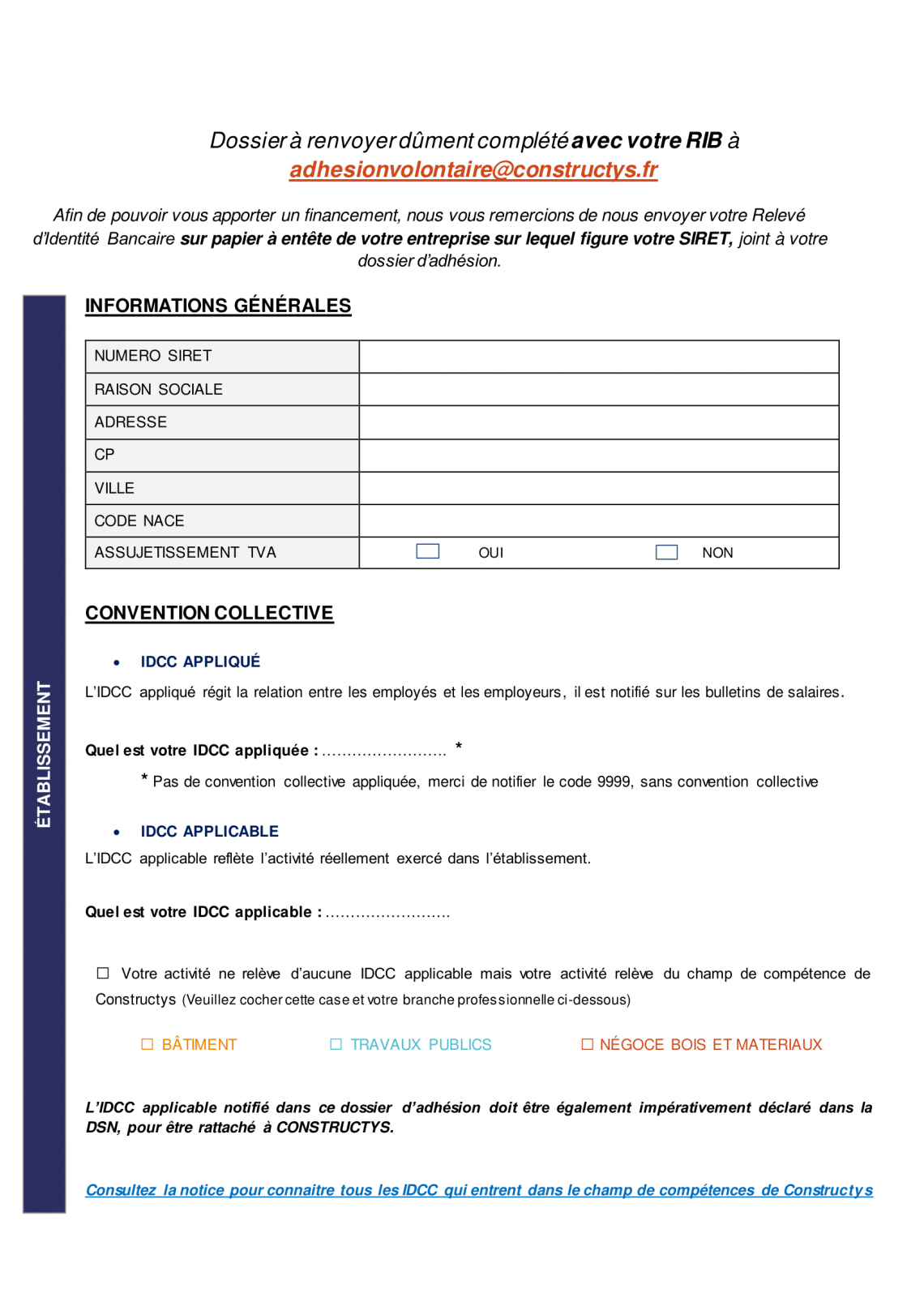 Dossier à renvoyer dûment complété avec votre RIB à
adhesionvolontaire@constructys.fr

Afin de pouvoir vous apporter un financement, nous vous remercions de nous envoyer votre Relevé d'Identité Bancaire sur papier à entête de votre entreprise sur lequel figure votre SIRET, joint à votre dossier d'adhésion.

ÉTABLISSEMENT

INFORMATIONS GÉNÉRALES

| NUMERO SIRET | |
|---|---|
| RAISON SOCIALE | |
| ADRESSE | |
| CP | |
| VILLE | |
| CODE NACE | |
| ASSUJETISSEMENT TVA | ☐ OUI ☐ NON |

CONVENTION COLLECTIVE

• IDCC APPLIQUÉ

L'IDCC appliqué régit la relation entre les employés et les employeurs, il est notifié sur les bulletins de salaires.

Quel est votre IDCC appliquée : ........................ *

* Pas de convention collective appliquée, merci de notifier le code 9999, sans convention collective

• IDCC APPLICABLE

L'IDCC applicable reflète l'activité réellement exercé dans l'établissement.

Quel est votre IDCC applicable : ........................

☐ Votre activité ne relève d'aucune IDCC applicable mais votre activité relève du champ de compétence de Constructys (Veuillez cocher cette case et votre branche professionnelle ci-dessous)

☐ BÂTIMENT ☐ TRAVAUX PUBLICS ☐ NÉGOCE BOIS ET MATERIAUX

L'IDCC applicable notifié dans ce dossier d'adhésion doit être également impérativement déclaré dans la DSN, pour être rattaché à CONSTRUCTYS.

Consultez la notice pour connaitre tous les IDCC qui entrent dans le champ de compétences de Constructys